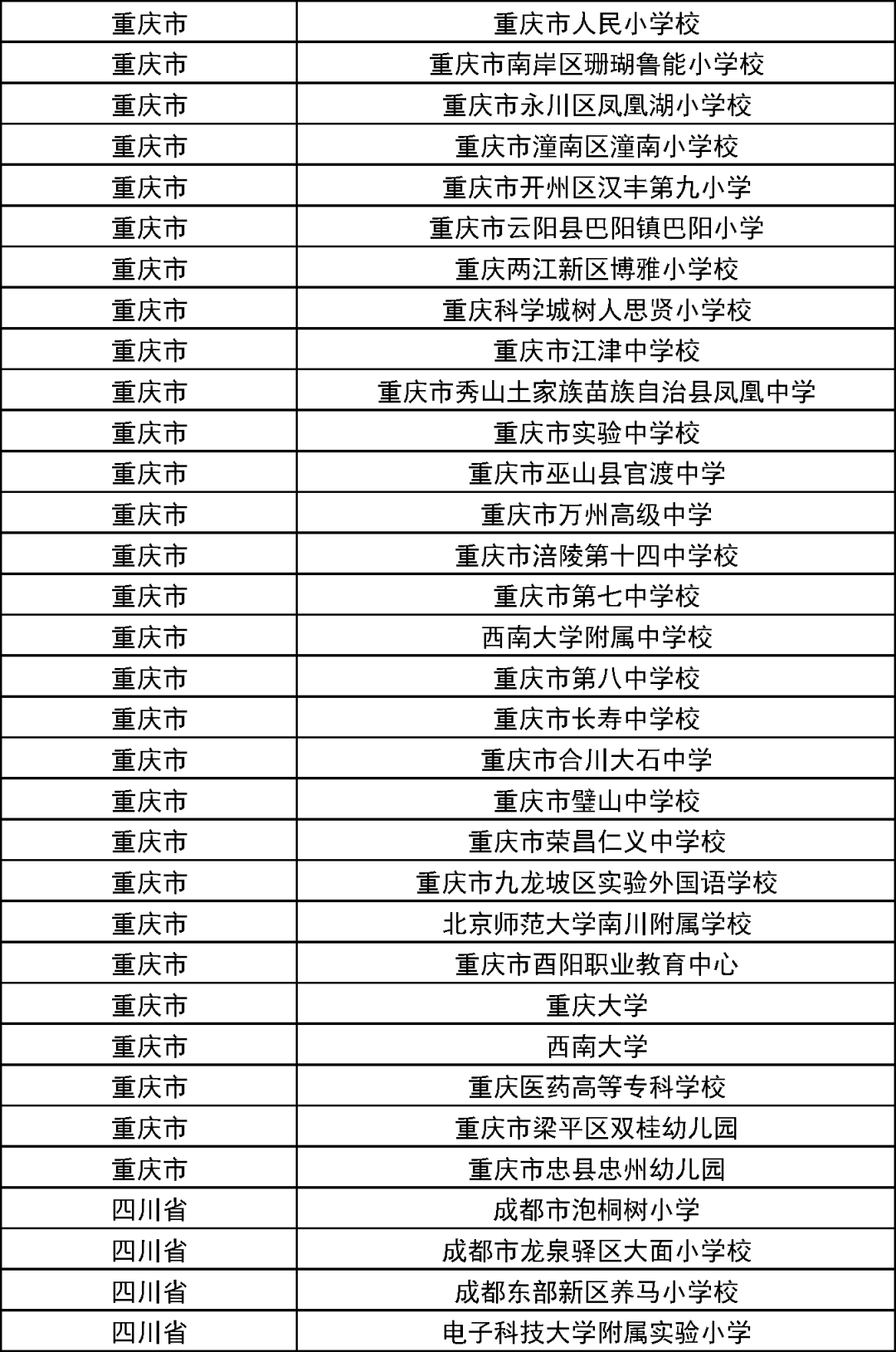 | 重庆市 | 重庆市人民小学校 |
|---|---|
| 重庆市 | 重庆市南岸区珊瑚鲁能小学校 |
| 重庆市 | 重庆市永川区凤凰湖小学校 |
| 重庆市 | 重庆市潼南区潼南小学校 |
| 重庆市 | 重庆市开州区汉丰第九小学 |
| 重庆市 | 重庆市云阳县巴阳镇巴阳小学 |
| 重庆市 | 重庆两江新区博雅小学校 |
| 重庆市 | 重庆科学城树人思贤小学校 |
| 重庆市 | 重庆市江津中学校 |
| 重庆市 | 重庆市秀山土家族苗族自治县凤凰中学 |
| 重庆市 | 重庆市实验中学校 |
| 重庆市 | 重庆市巫山县官渡中学 |
| 重庆市 | 重庆市万州高级中学 |
| 重庆市 | 重庆市涪陵第十四中学校 |
| 重庆市 | 重庆市第七中学校 |
| 重庆市 | 西南大学附属中学校 |
| 重庆市 | 重庆市第八中学校 |
| 重庆市 | 重庆市长寿中学校 |
| 重庆市 | 重庆市合川大石中学 |
| 重庆市 | 重庆市璧山中学校 |
| 重庆市 | 重庆市荣昌仁义中学校 |
| 重庆市 | 重庆市九龙坡区实验外国语学校 |
| 重庆市 | 北京师范大学南川附属学校 |
| 重庆市 | 重庆市酉阳职业教育中心 |
| 重庆市 | 重庆大学 |
| 重庆市 | 西南大学 |
| 重庆市 | 重庆医药高等专科学校 |
| 重庆市 | 重庆市梁平区双桂幼儿园 |
| 重庆市 | 重庆市忠县忠州幼儿园 |
| 四川省 | 成都市泡桐树小学 |
| 四川省 | 成都市龙泉驿区大面小学校 |
| 四川省 | 成都东部新区养马小学校 |
| 四川省 | 电子科技大学附属实验小学 |